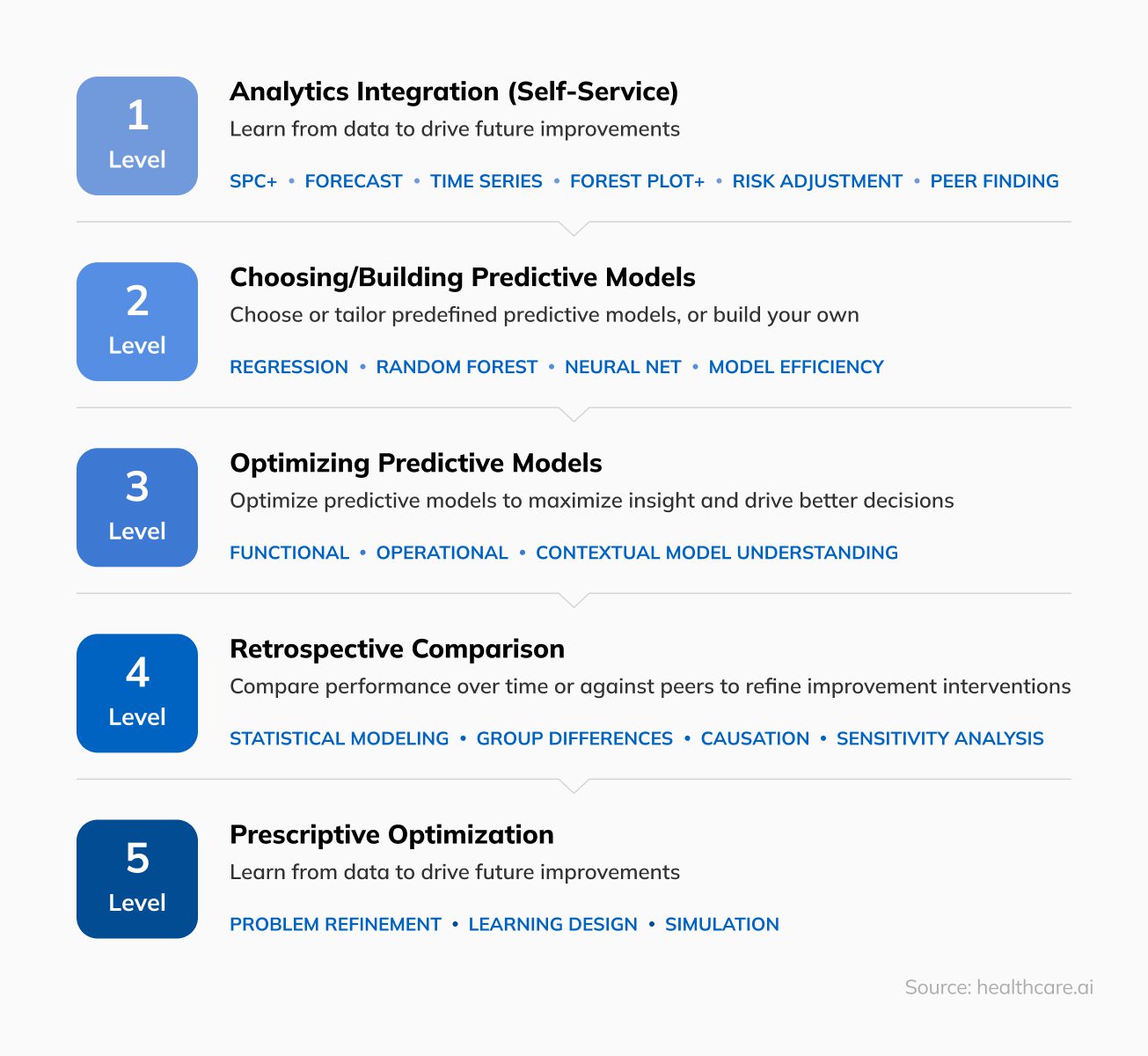 1
Level

Analytics Integration (Self-Service)
Learn from data to drive future improvements

SPC+ • FORECAST • TIME SERIES • FOREST PLOT+ • RISK ADJUSTMENT • PEER FINDING

2
Level

Choosing/Building Predictive Models
Choose or tailor predefined predictive models, or build your own

REGRESSION • RANDOM FOREST • NEURAL NET • MODEL EFFICIENCY

3
Level

Optimizing Predictive Models
Optimize predictive models to maximize insight and drive better decisions

FUNCTIONAL • OPERATIONAL • CONTEXTUAL MODEL UNDERSTANDING

4
Level

Retrospective Comparison
Compare performance over time or against peers to refine improvement interventions

STATISTICAL MODELING • GROUP DIFFERENCES • CAUSATION • SENSITIVITY ANALYSIS

5
Level

Prescriptive Optimization
Learn from data to drive future improvements

PROBLEM REFINEMENT • LEARNING DESIGN • SIMULATION

Source: healthcare.ai